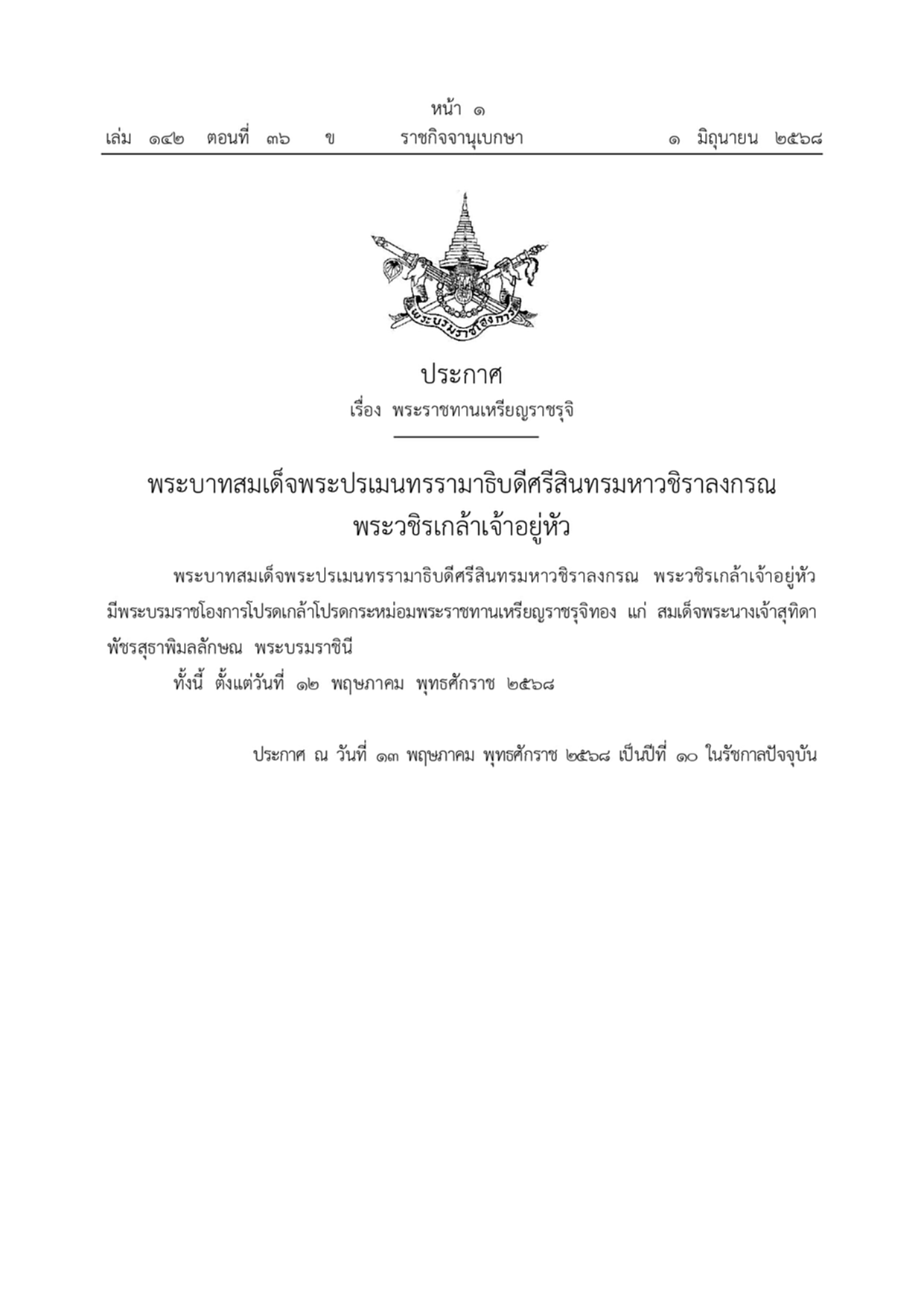 หน้า ๑

เล่ม ๑๔๒ ตอนที่ ๓๖ ข ราชกิจจานุเบกษา ๑ มิถุนายน ๒๕๖๘

พระบรมราชโองการ

ประกาศ

เรื่อง พระราชทานเหรียญราชรุจิ

พระบาทสมเด็จพระปรเมนทรรามาธิบดีศรีสินทรมหาวชิราลงกรณ พระวชิรเกล้าเจ้าอยู่หัว

พระบาทสมเด็จพระปรเมนทรรามาธิบดีศรีสินทรมหาวชิราลงกรณ พระวชิรเกล้าเจ้าอยู่หัว มีพระบรมราชโองการโปรดเกล้าโปรดกระหม่อมพระราชทานเหรียญราชรุจิทอง แก่ สมเด็จพระนางเจ้าสุทิดา พัชรสุธาพิมลลักษณ พระบรมราชินี

ทั้งนี้ ตั้งแต่วันที่ ๑๒ พฤษภาคม พุทธศักราช ๒๕๖๘

ประกาศ ณ วันที่ ๑๓ พฤษภาคม พุทธศักราช ๒๕๖๘ เป็นปีที่ ๑๐ ในรัชกาลปัจจุบัน